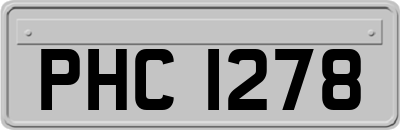 PHC 1278